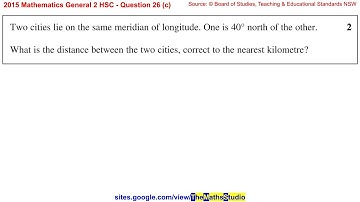 2015 Mathematics General 2 HSC - Question 26 (c)

Source: © Board of Studies, Teaching & Educational Standards NSW

Two cities lie on the same meridian of longitude. One is $40^\circ$ north of the other.

2

What is the distance between the two cities, correct to the nearest kilometre?

sites.google.com/view/TheMathsStudio